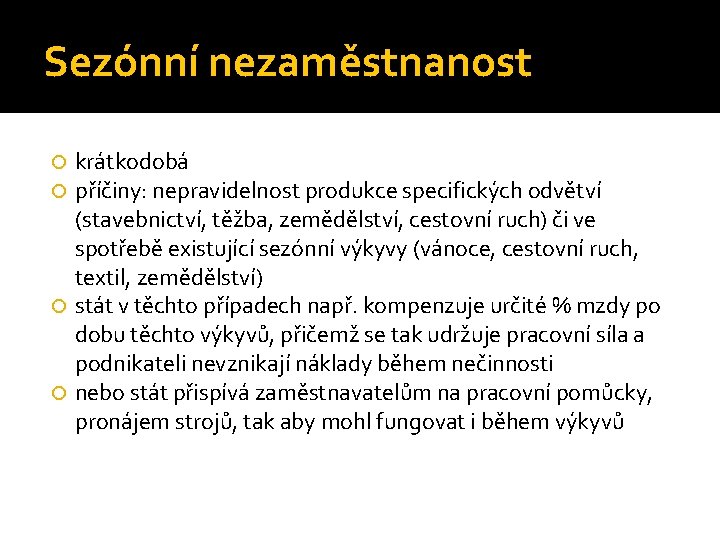 Sezónní nezaměstnanost

krátkodobá

příčiny: nepravidelnost produkce specifických odvětví (stavebnictví, těžba, zemědělství, cestovní ruch) či ve spotřebě existující sezónní výkyvy (vánoce, cestovní ruch, textil, zemědělství)

stát v těchto případech např. kompenzuje určité % mzdy po dobu těchto výkyvů, přičemž se tak udržuje pracovní síla a podnikateli nevznikají náklady během nečinnosti

nebo stát přispívá zaměstnavatelům na pracovní pomůcky, pronájem strojů, tak aby mohl fungovat i během výkyvů